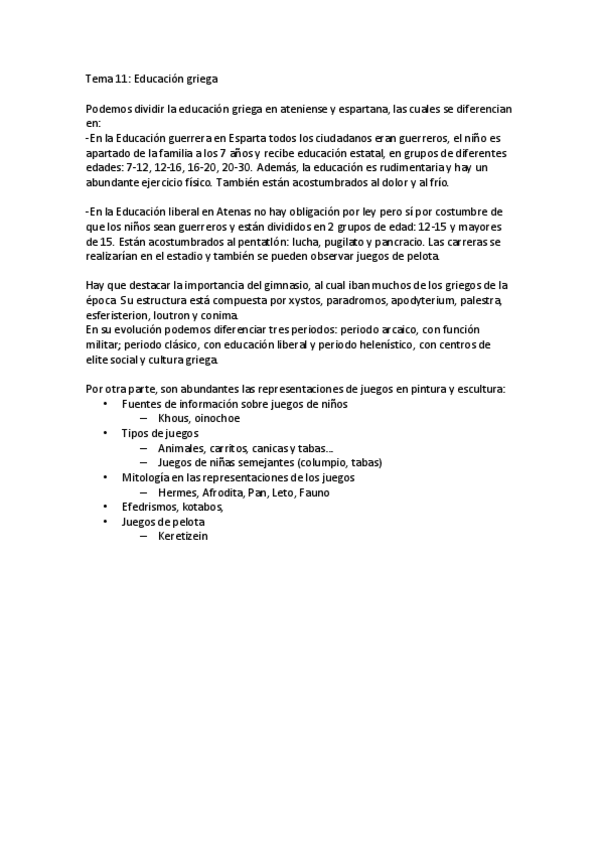 Tema 11: Educación griega

Podemos dividir la educación griega en ateniense y espartana, las cuales se diferencian en:
-En la Educación guerrera en Esparta todos los ciudadanos eran guerreros, el niño es apartado de la familia a los 7 años y recibe educación estatal, en grupos de diferentes edades: 7-12, 12-16, 16-20, 20-30. Además, la educación es rudimentaria y hay un abundante ejercicio físico. También están acostumbrados al dolor y al frío.

-En la Educación liberal en Atenas no hay obligación por ley pero sí por costumbre de que los niños sean guerreros y están divididos en 2 grupos de edad: 12-15 y mayores de 15. Están acostumbrados al pentatlón: lucha, pugilato y pancracio. Las carreras se realizarían en el estadio y también se pueden observar juegos de pelota.

Hay que destacar la importancia del gimnasio, al cual iban muchos de los griegos de la época. Su estructura está compuesta por xystos, paradromos, apodyterium, palestra, esferisterion, loutron y conima.
En su evolución podemos diferenciar tres periodos: periodo arcaico, con función militar; periodo clásico, con educación liberal y periodo helenístico, con centros de elite social y cultura griega.

Por otra parte, son abundantes las representaciones de juegos en pintura y escultura:
• Fuentes de información sobre juegos de niños
– Khous, oinochoe
• Tipos de juegos
– Animales, carritos, canicas y tabas...
– Juegos de niñas semejantes (columpio, tabas)
• Mitología en las representaciones de los juegos
– Hermes, Afrodita, Pan, Leto, Fauno
• Efedrismos, kotabos,
• Juegos de pelota
– Keretizein